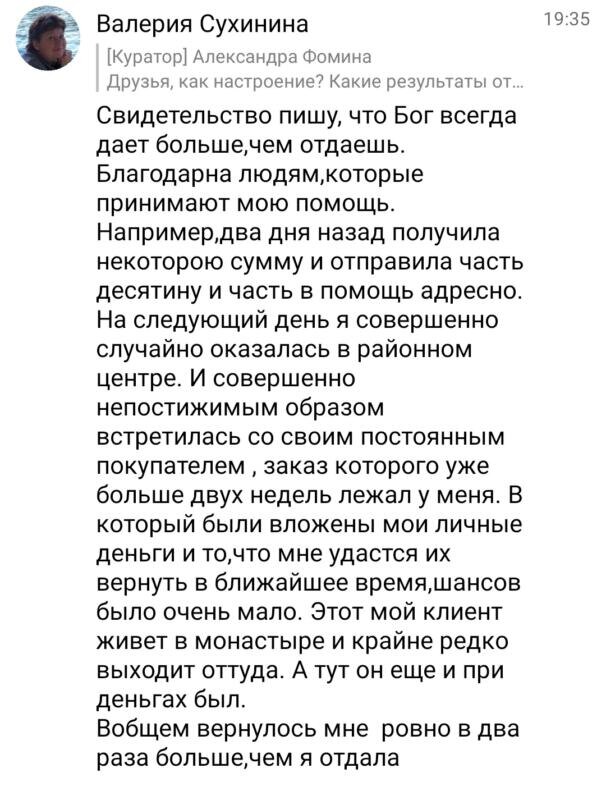 Валерия Сухинина
19:35
[Куратор] Александра Фомина
Друзья, как настроение? Какие результаты от...
Свидетельство пишу, что Бог всегда дает больше,чем отдаешь.
Благодарна людям,которые принимают мою помощь.
Например,два дня назад получила некоторою сумму и отправила часть десятину и часть в помощь адресно.
На следующий день я совершенно случайно оказалась в районном центре. И совершенно непостижимым образом встретилась со своим постоянным покупателем , заказ которого уже больше двух недель лежал у меня. В который были вложены мои личные деньги и то,что мне удастся их вернуть в ближайшее время,шансов было очень мало. Этот мой клиент живет в монастыре и крайне редко выходит оттуда. А тут он еще и при деньгах был.
Вобщем вернулось мне ровно в два раза больше,чем я отдала